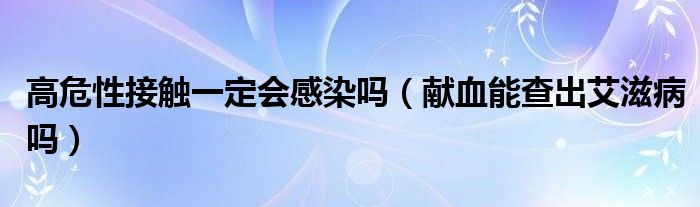 高危性接触一定会感染吗（献血能查出艾滋病吗）